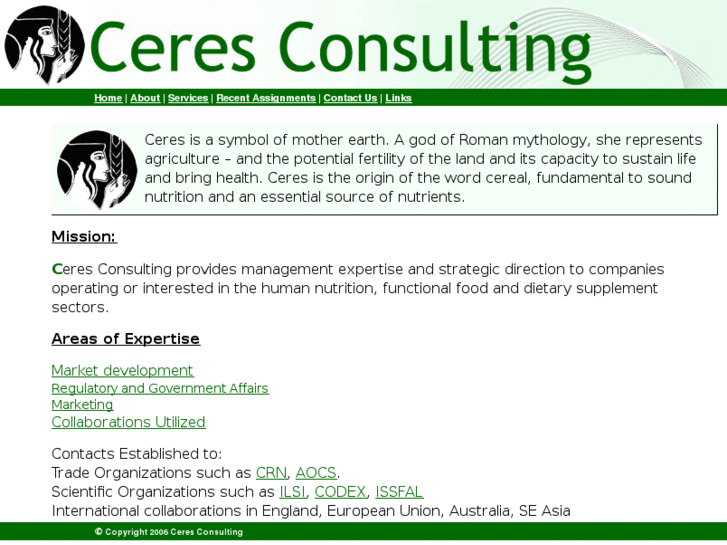 Ceres Consulting

Home | About | Services | Recent Assignments | Contact Us | Links

Ceres is a symbol of mother earth. A god of Roman mythology, she represents agriculture – and the potential fertility of the land and its capacity to sustain life and bring health. Ceres is the origin of the word cereal, fundamental to sound nutrition and an essential source of nutrients.

Mission:

Ceres Consulting provides management expertise and strategic direction to companies operating or interested in the human nutrition, functional food and dietary supplement sectors.

Areas of Expertise

Market development
Regulatory and Government Affairs
Marketing
Collaborations Utilized

Contacts Established to:
Trade Organizations such as CRN, AOCS.
Scientific Organizations such as ILSI, CODEX, ISSFAL
International collaborations in England, European Union, Australia, SE Asia

© Copyright 2006 Ceres Consulting